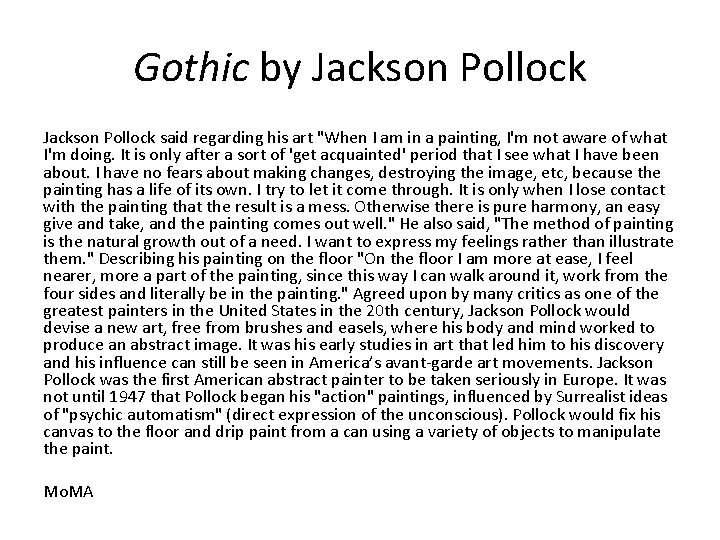 Gothic by Jackson Pollock

Jackson Pollock said regarding his art "When I am in a painting, I'm not aware of what I'm doing. It is only after a sort of 'get acquainted' period that I see what I have been about. I have no fears about making changes, destroying the image, etc, because the painting has a life of its own. I try to let it come through. It is only when I lose contact with the painting that the result is a mess. Otherwise there is pure harmony, an easy give and take, and the painting comes out well." He also said, "The method of painting is the natural growth out of a need. I want to express my feelings rather than illustrate them." Describing his painting on the floor "On the floor I am more at ease, I feel nearer, more a part of the painting, since this way I can walk around it, work from the four sides and literally be in the painting." Agreed upon by many critics as one of the greatest painters in the United States in the 20th century, Jackson Pollock would devise a new art, free from brushes and easels, where his body and mind worked to produce an abstract image. It was his early studies in art that led him to his discovery and his influence can still be seen in America's avant-garde art movements. Jackson Pollock was the first American abstract painter to be taken seriously in Europe. It was not until 1947 that Pollock began his "action" paintings, influenced by Surrealist ideas of "psychic automatism" (direct expression of the unconscious). Pollock would fix his canvas to the floor and drip paint from a can using a variety of objects to manipulate the paint.

MoMA